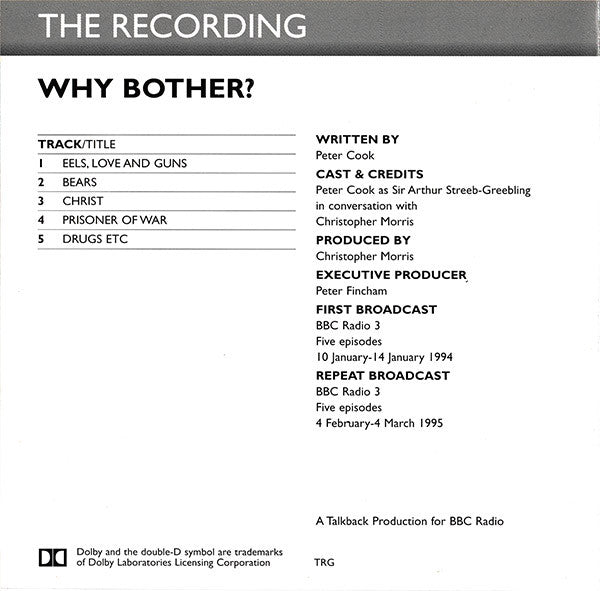 THE RECORDING

WHY BOTHER?

| TRACK/TITLE | |
|---|---|
| 1 | EELS, LOVE AND GUNS |
| 2 | BEARS |
| 3 | CHRIST |
| 4 | PRISONER OF WAR |
| 5 | DRUGS ETC |

WRITTEN BY
Peter Cook

CAST & CREDITS
Peter Cook as Sir Arthur Streeb-Greebling in conversation with Christopher Morris

PRODUCED BY
Christopher Morris

EXECUTIVE PRODUCER
Peter Fincham

FIRST BROADCAST
BBC Radio 3
Five episodes
10 January-14 January 1994

REPEAT BROADCAST
BBC Radio 3
Five episodes
4 February-4 March 1995

A Talkback Production for BBC Radio

Dolby and the double-D symbol are trademarks of Dolby Laboratories Licensing Corporation

TRG